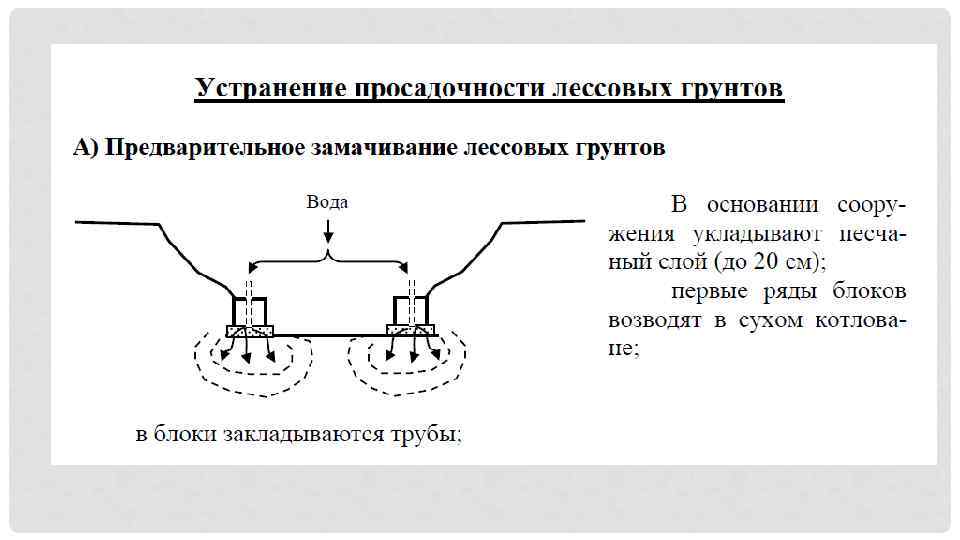 Устранение просадочности лессовых грунтов

А) Предварительное замачивание лессовых грунтов

Вода

В основании сооружения укладывают песчаный слой (до 20 см);

первые ряды блоков возводят в сухом котловане;

в блоки закладываются трубы;